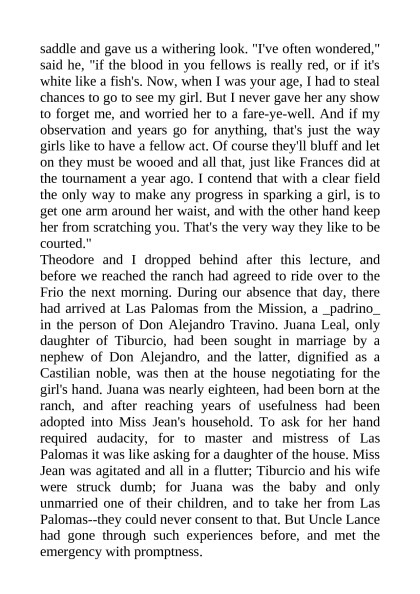 saddle and gave us a withering look. "I've often wondered," said he, "if the blood in you fellows is really red, or if it's white like a fish's. Now, when I was your age, I had to steal chances to go to see my girl. But I never gave her any show to forget me, and worried her to a fare-ye-well. And if my observation and years go for anything, that's just the way girls like to have a fellow act. Of course they'll bluff and let on they must be wooed and all that, just like Frances did at the tournament a year ago. I contend that with a clear field the only way to make any progress in sparking a girl, is to get one arm around her waist, and with the other hand keep her from scratching you. That's the very way they like to be courted."
Theodore and I dropped behind after this lecture, and before we reached the ranch had agreed to ride over to the Frio the next morning. During our absence that day, there had arrived at Las Palomas from the Mission, a _padrino_ in the person of Don Alejandro Travino. Juana Leal, only daughter of Tiburcio, had been sought in marriage by a nephew of Don Alejandro, and the latter, dignified as a Castilian noble, was then at the house negotiating for the girl's hand. Juana was nearly eighteen, had been born at the ranch, and after reaching years of usefulness had been adopted into Miss Jean's household. To ask for her hand required audacity, for to master and mistress of Las Palomas it was like asking for a daughter of the house. Miss Jean was agitated and all in a flutter; Tiburcio and his wife were struck dumb; for Juana was the baby and only unmarried one of their children, and to take her from Las Palomas--they could never consent to that. But Uncle Lance had gone through such experiences before, and met the emergency with promptness.